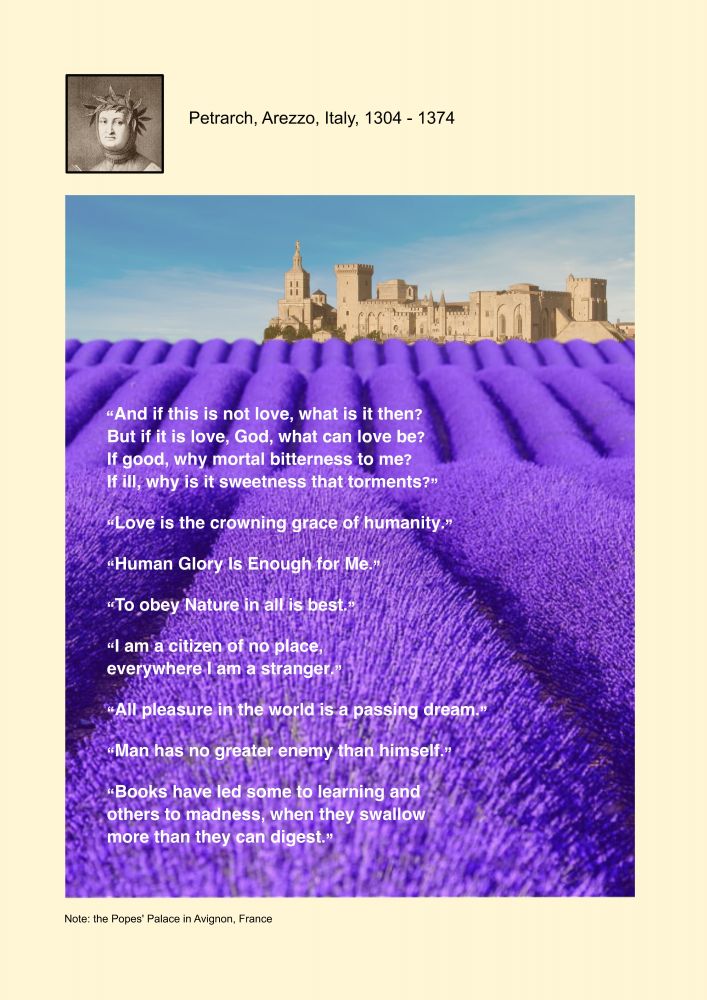 Petrarch, Arezzo, Italy, 1304 - 1374

“And if this is not love, what is it then? But if it is love, God, what can love be? If good, why mortal bitterness to me? If ill, why is it sweetness that torments?”

“Love is the crowning grace of humanity.”

“Human Glory Is Enough for Me.”

“To obey Nature in all is best.”

“I am a citizen of no place, everywhere I am a stranger.”

“All pleasure in the world is a passing dream.”

“Man has no greater enemy than himself.”

“Books have led some to learning and others to madness, when they swallow more than they can digest.”

Note: the Popes' Palace in Avignon, France